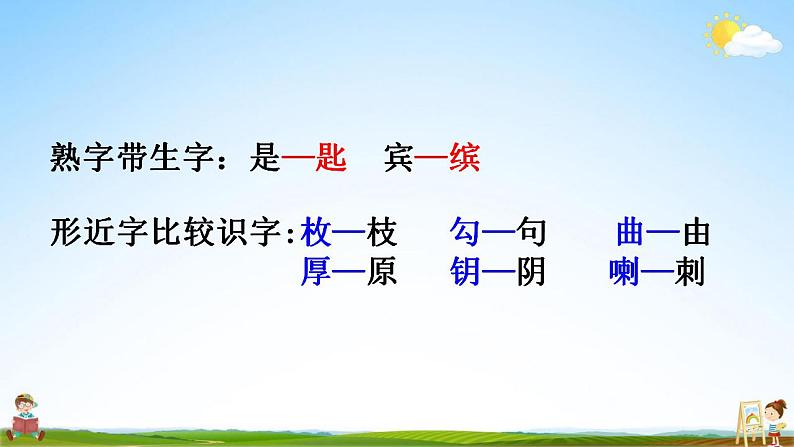 熟字带生字：是—匙　宾—缤

形近字比较识字：枚—枝　勾—句　曲—由
厚—原　钥—阴　喇—刺